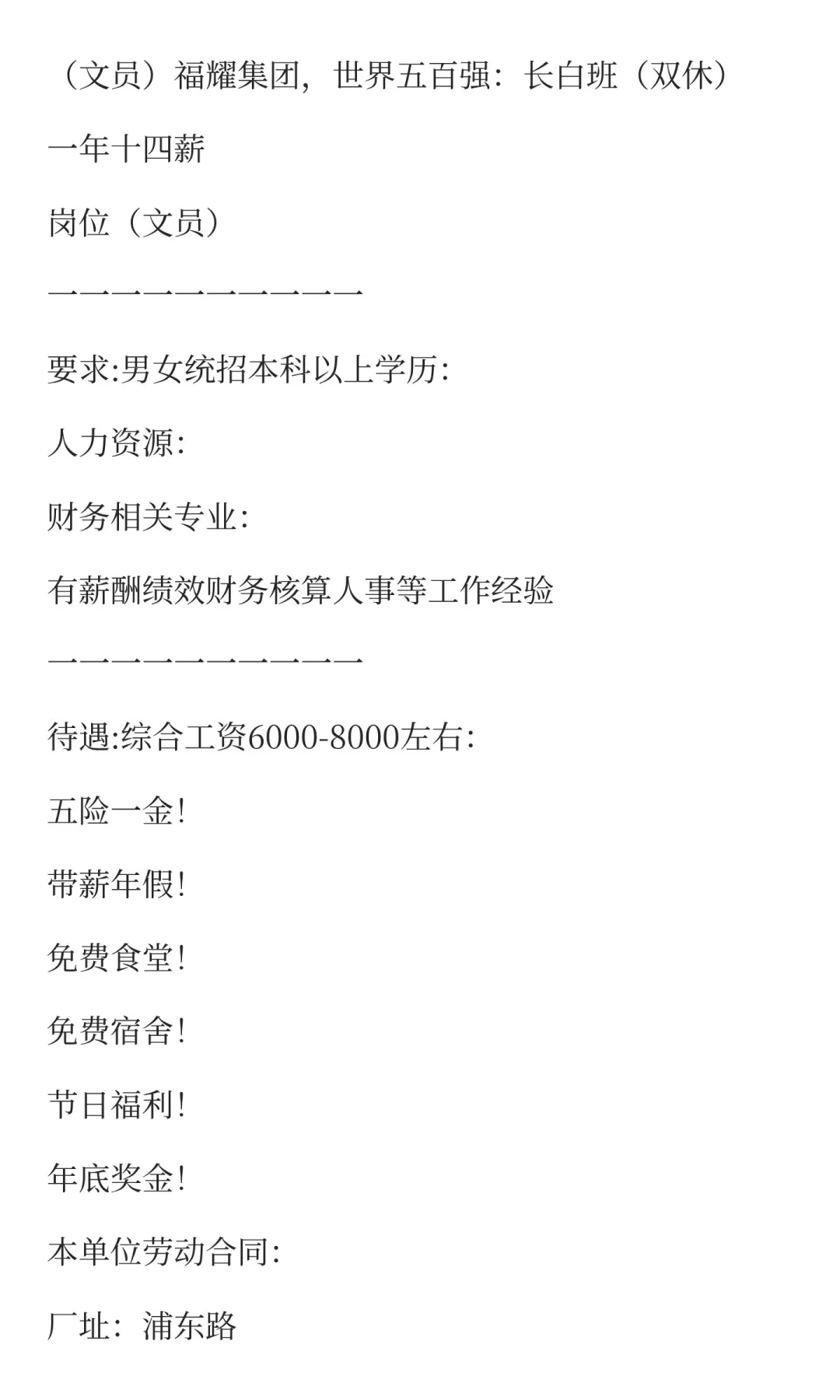 （文员）福耀集团，世界五百强：长白班（双休）

一年十四薪

岗位（文员）

一一一一一一一一一一

要求:男女统招本科以上学历:

人力资源:

财务相关专业:

有薪酬绩效财务核算人事等工作经验

一一一一一一一一一一

待遇:综合工资6000-8000左右:

五险一金!

带薪年假!

免费食堂!

免费宿舍!

节日福利!

年底奖金!

本单位劳动合同:

厂址：浦东路